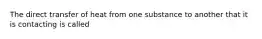 The direct transfer of heat from one substance to another that it is contacting is called